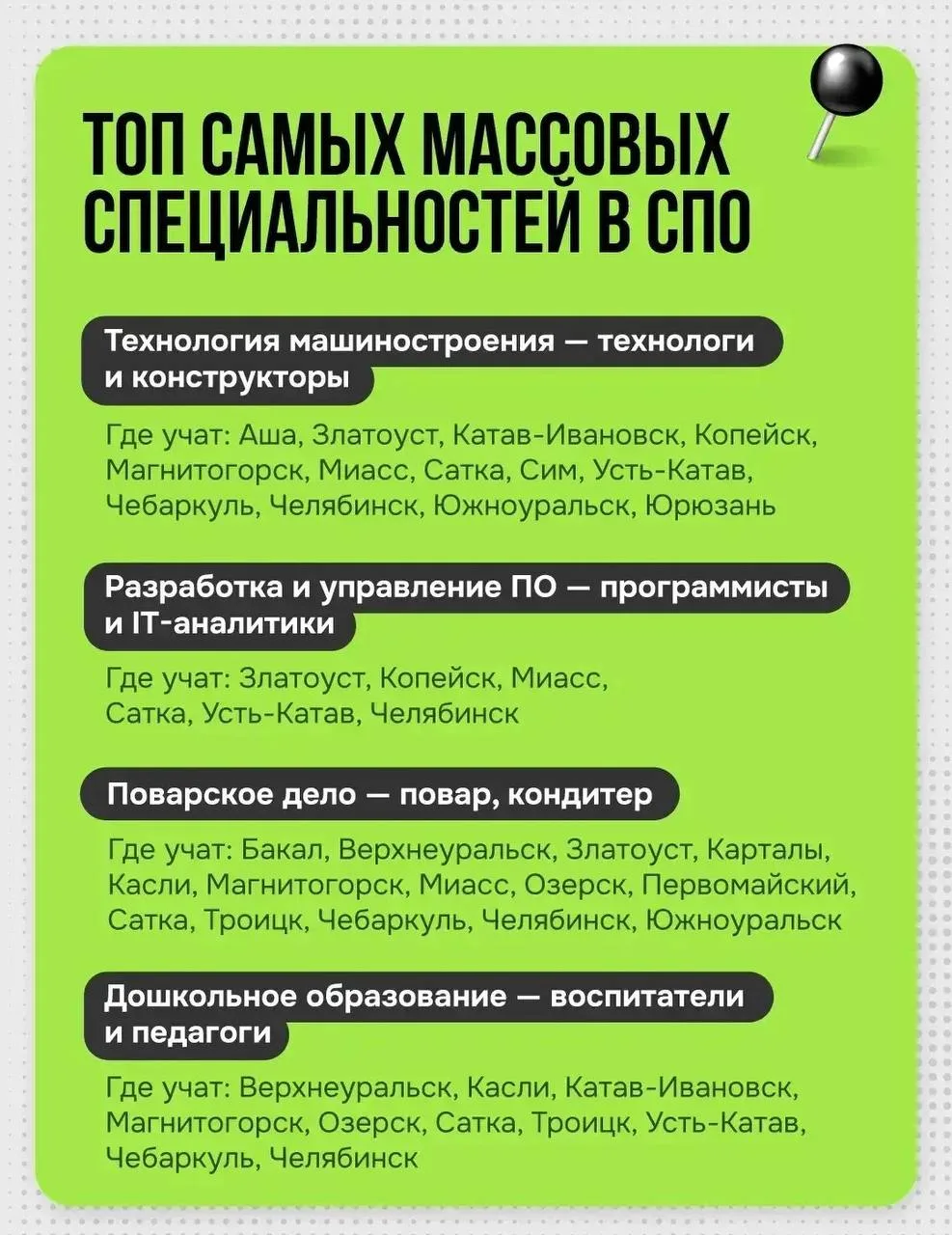 ТОП САМЫХ МАССОВЫХ СПЕЦИАЛЬНОСТЕЙ В СПО

Технология машиностроения — технологи и конструкторы

Где учат: Аша, Златоуст, Катав-Ивановск, Копейск, Магнитогорск, Миасс, Сатка, Сим, Усть-Катав, Чебаркуль, Челябинск, Южноуральск, Юрюзань

Разработка и управление ПО — программисты и IT-аналитики

Где учат: Златоуст, Копейск, Миасс, Сатка, Усть-Катав, Челябинск

Поварское дело — повар, кондитер

Где учат: Бакал, Верхнеуральск, Златоуст, Карталы, Касли, Магнитогорск, Миасс, Озерск, Первомайский, Сатка, Троицк, Чебаркуль, Челябинск, Южноуральск

Дошкольное образование — воспитатели и педагоги

Где учат: Верхнеуральск, Касли, Катав-Ивановск, Магнитогорск, Озерск, Сатка, Троицк, Усть-Катав, Чебаркуль, Челябинск